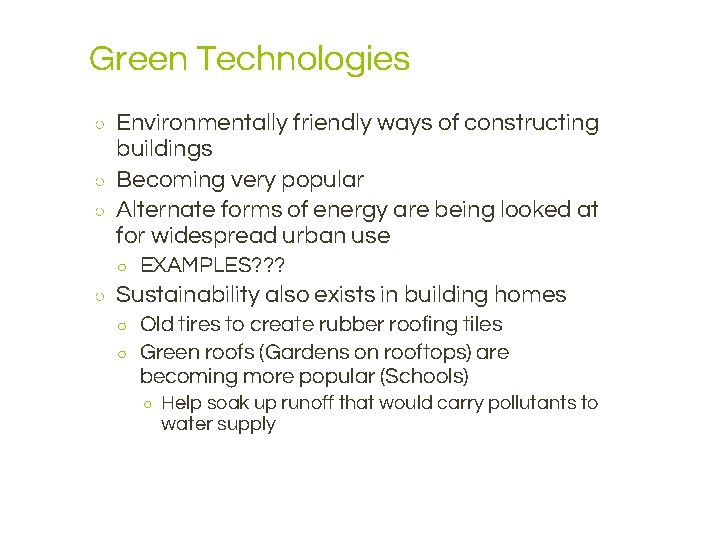 Green Technologies

• Environmentally friendly ways of constructing buildings
• Becoming very popular
• Alternate forms of energy are being looked at for widespread urban use
• EXAMPLES???
• Sustainability also exists in building homes
• Old tires to create rubber roofing tiles
• Green roofs (Gardens on rooftops) are becoming more popular (Schools)
• Help soak up runoff that would carry pollutants to water supply